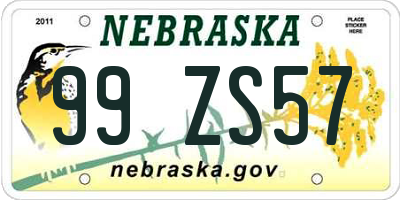 2011

NEBRASKA

PLACE STICKER HERE

99 ZS57

nebraska.gov